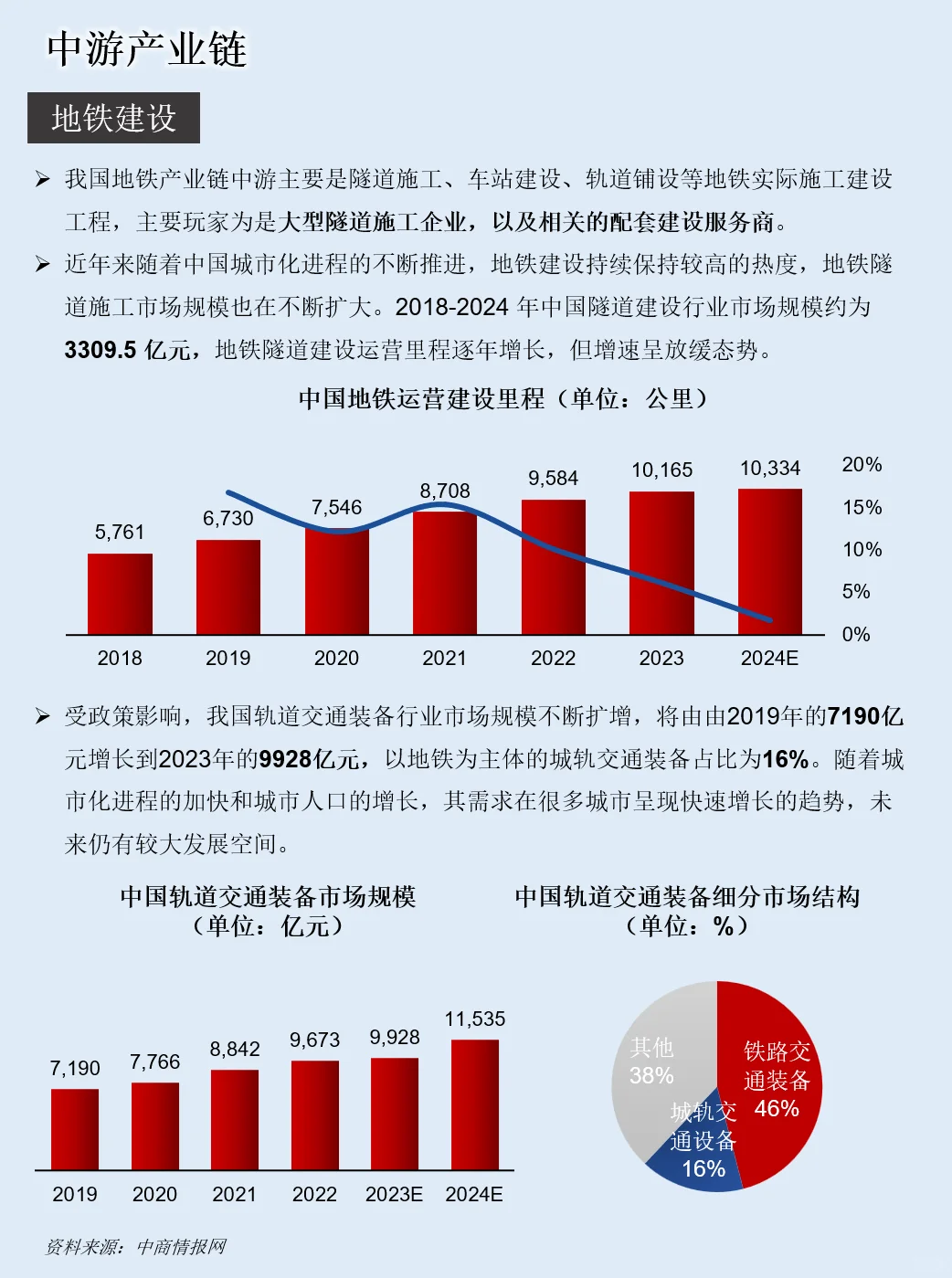 中游产业链

地铁建设

➢ 我国地铁产业链中游主要是隧道施工、车站建设、轨道铺设等地铁实际施工建设工程，主要玩家为是大型隧道施工企业，以及相关的配套建设服务商。

➢ 近年来随着中国城市化进程的不断推进，地铁建设持续保持较高的热度，地铁隧道施工市场规模也在不断扩大。2018-2024 年中国隧道建设行业市场规模约为 3309.5 亿元，地铁隧道建设运营里程逐年增长，但增速呈放缓态势。

中国地铁运营建设里程（单位：公里）

5,761
6,730
7,546
8,708
9,584
10,165
10,334

20%
15%
10%
5%
0%

2018 2019 2020 2021 2022 2023 2024E

➢ 受政策影响，我国轨道交通装备行业市场规模不断扩增，将由由2019年的7190亿元增长到2023年的9928亿元，以地铁为主体的城轨交通装备占比为16%。随着城市化进程的加快和城市人口的增长，其需求在很多城市呈现快速增长的趋势，未来仍有较大发展空间。

中国轨道交通装备市场规模
（单位：亿元）

7,190
7,766
8,842
9,673
9,928
11,535

2019 2020 2021 2022 2023E 2024E

中国轨道交通装备细分市场结构
（单位：%）

其他
38%
铁路交通装备
46%
城轨交通设备
16%

资料来源：中商情报网